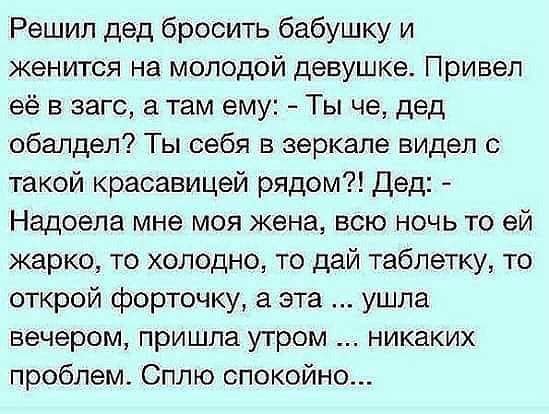 Решил дед бросить бабушку и женится на молодой девушке. Привел её в загс, а там ему: - Ты че, дед обалдел? Ты себя в зеркале видел с такой красавицей рядом?! Дед: - Надоела мне моя жена, всю ночь то ей жарко, то холодно, то дай таблетку, то открой форточку, а эта ... ушла вечером, пришла утром ... никаких проблем. Сплю спокойно...